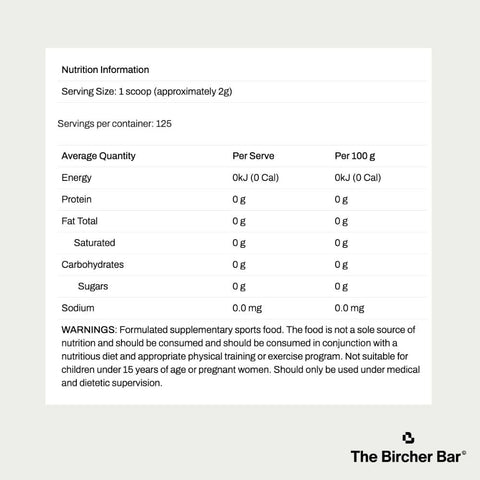 Nutrition Information

Serving Size: 1 scoop (approximately 2g)

Servings per container: 125

| Average Quantity | Per Serve | Per 100 g |
|---|---|---|
| Energy | 0kJ (0 Cal) | 0kJ (0 Cal) |
| Protein | 0 g | 0 g |
| Fat Total | 0 g | 0 g |
| Saturated | 0 g | 0 g |
| Carbohydrates | 0 g | 0 g |
| Sugars | 0 g | 0 g |
| Sodium | 0.0 mg | 0.0 mg |

WARNINGS: Formulated supplementary sports food. The food is not a sole source of nutrition and should be consumed and should be consumed in conjunction with a nutritious diet and appropriate physical training or exercise program. Not suitable for children under 15 years of age or pregnant women. Should only be used under medical and dietetic supervision.

The Bircher Bar©